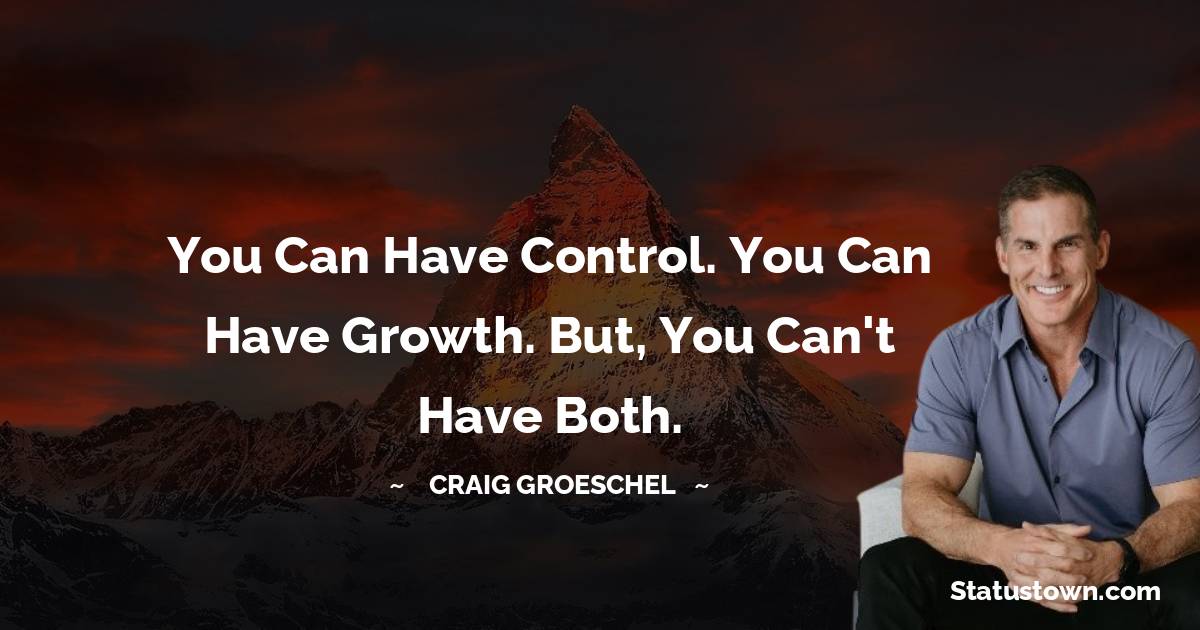 You Can Have Control. You Can Have Growth. But, You Can't Have Both.

~ CRAIG GROESCHEL ~

Statustown.com